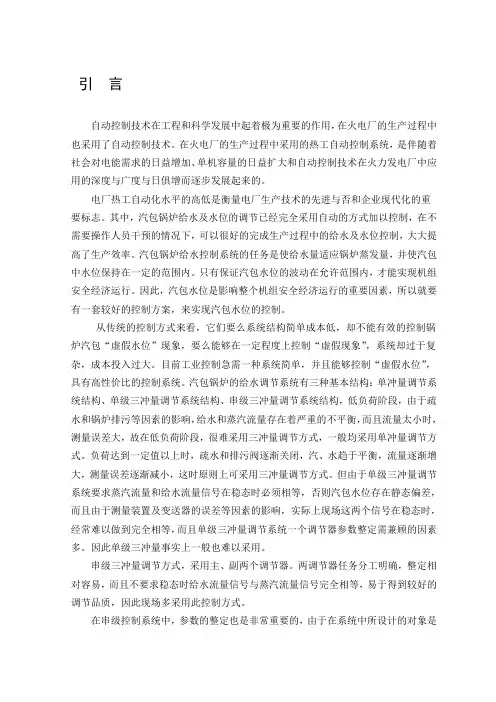 引 言

自动控制技术在工程和科学发展中起着极为重要的作用，在火电厂的生产过程中也采用了自动控制技术。在火电厂的生产过程中采用的热工自动控制系统，是伴随着社会对电能需求的日益增加、单机容量的日益扩大和自动控制技术在火力发电厂中应用的深度与广度与日俱增而逐步发展起来的。

电厂热工自动化水平的高低是衡量电厂生产技术的先进与否和企业现代化的重要标志。其中，汽包锅炉给水及水位的调节已经完全采用自动的方式加以控制，在不需要操作人员干预的情况下，可以很好的完成生产过程中的给水及水位控制，大大提高了生产效率。汽包锅炉给水控制系统的任务是使给水量适应锅炉蒸发量，并使汽包中水位保持在一定的范围内。只有保证汽包水位的波动在允许范围内，才能实现机组安全经济运行。因此，汽包水位是影响整个机组安全经济运行的重要因素，所以就要有一套较好的控制方案，来实现汽包水位的控制。

从传统的控制方式来看，它们要么系统结构简单成本低，却不能有效的控制锅炉汽包“虚假水位”现象，要么能够在一定程度上控制“虚假现象”，系统却过于复杂，成本投入过大。目前工业控制急需一种系统简单，并且能够控制“虚假水位”，具有高性价比的控制系统。汽包锅炉的给水调节系统有三种基本结构：单冲量调节系统结构、单级三冲量调节系统结构、串级三冲量调节系统结构，低负荷阶段，由于疏水和锅炉排污等因素的影响，给水和蒸汽流量存在着严重的不平衡，而且流量太小时，测量误差大，故在低负荷阶段，很难采用三冲量调节方式，一般均采用单冲量调节方式。负荷达到一定值以上时，疏水和排污阀逐渐关闭，汽、水趋于平衡，流量逐渐增大，测量误差逐渐减小，这时原则上可采用三冲量调节方式。但由于单级三冲量调节系统要求蒸汽流量和给水流量信号在稳态时必须相等，否则汽包水位存在静态偏差，而且由于测量装置及变送器的误差等因素的影响，实际上现场这两个信号在稳态时，经常难以做到完全相等，而且单级三冲量调节系统一个调节器参数整定需兼顾的因素多。因此单级三冲量事实上一般也难以采用。

串级三冲量调节方式，采用主、副两个调节器。两调节器任务分工明确，整定相对容易，而且不要求稳态时给水流量信号与蒸汽流量信号完全相等，易于得到较好的调节品质，因此现场多采用此控制方式。

在串级控制系统中，参数的整定也是非常重要的，由于在系统中所设计的对象是